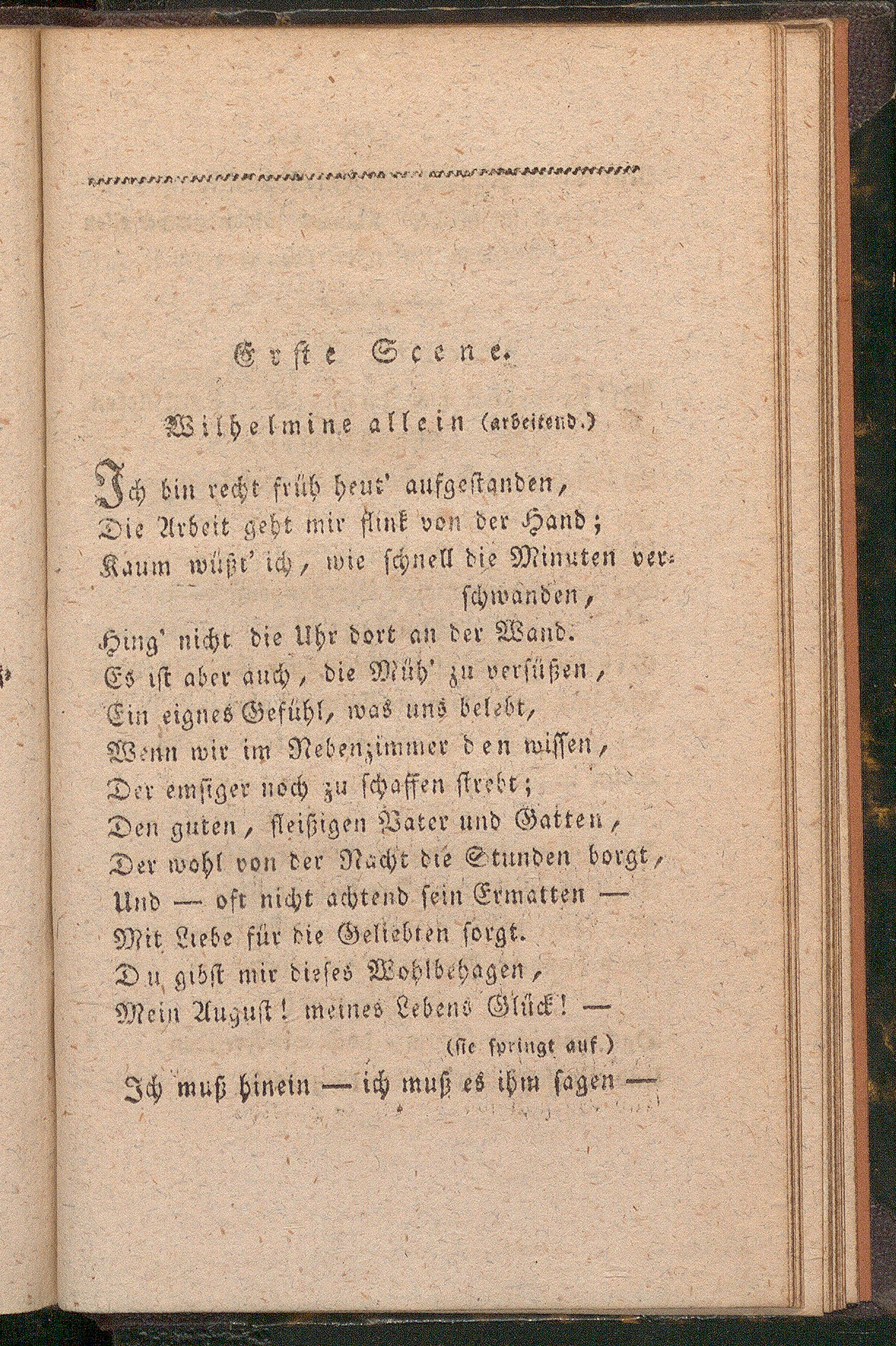 Erste Scene.

Wilhelmine allein (arbeitend.)

Ich bin recht früh heut' aufgestanden,
Die Arbeit geht mir flink von der Hand;
Kaum wüßt' ich, wie schnell die Minuten verschwanden,
Hing' nicht die Uhr dort an der Wand.
Es ist aber auch, die Müh' zu versüßen,
Ein eignes Gefühl, was uns belebt,
Wenn wir im Nebenzimmer den wissen,
Der emsiger noch zu schaffen strebt;
Den guten, fleißigen Vater und Gatten,
Der wohl von der Nacht die Stunden borgt,
Und — oft nicht achtend sein Ermatten —
Mit Liebe für die Geliebten sorgt.
Du gibst mir dieses Wohlbehagen,
Mein August! meines Lebens Glück! —
(sie springt auf.)
Ich muß hinein — ich muß es ihm sagen —